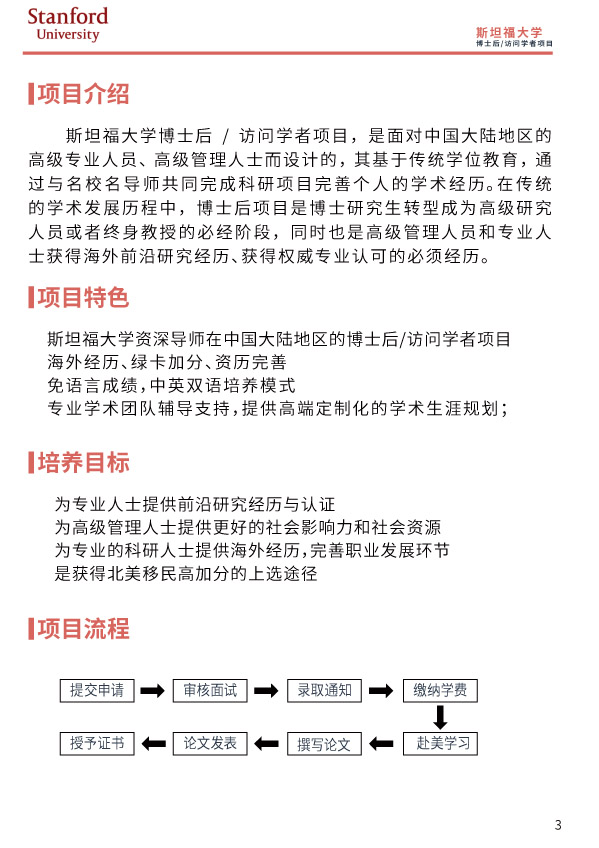 Stanford
University

斯坦福大学
博士后/访问学者项目

项目介绍

斯坦福大学博士后 / 访问学者项目，是面对中国大陆地区的高级专业人员、高级管理人士而设计的，其基于传统学位教育，通过与名校名导师共同完成科研项目完善个人的学术经历。在传统的学术发展历程中，博士后项目是博士研究生转型成为高级研究人员或者终身教授的必经阶段，同时也是高级管理人员和专业人士获得海外前沿研究经历、获得权威专业认可的必须经历。

项目特色

斯坦福大学资深导师在中国大陆地区的博士后/访问学者项目
海外经历、绿卡加分、资历完善
免语言成绩，中英双语培养模式
专业学术团队辅导支持，提供高端定制化的学术生涯规划；

培养目标

为专业人士提供前沿研究经历与认证
为高级管理人士提供更好的社会影响力和社会资源
为专业的科研人士提供海外经历，完善职业发展环节
是获得北美移民高加分的上选途径

项目流程

提交申请
审核面试
录取通知
缴纳学费
赴美学习
撰写论文
论文发表
授予证书

3